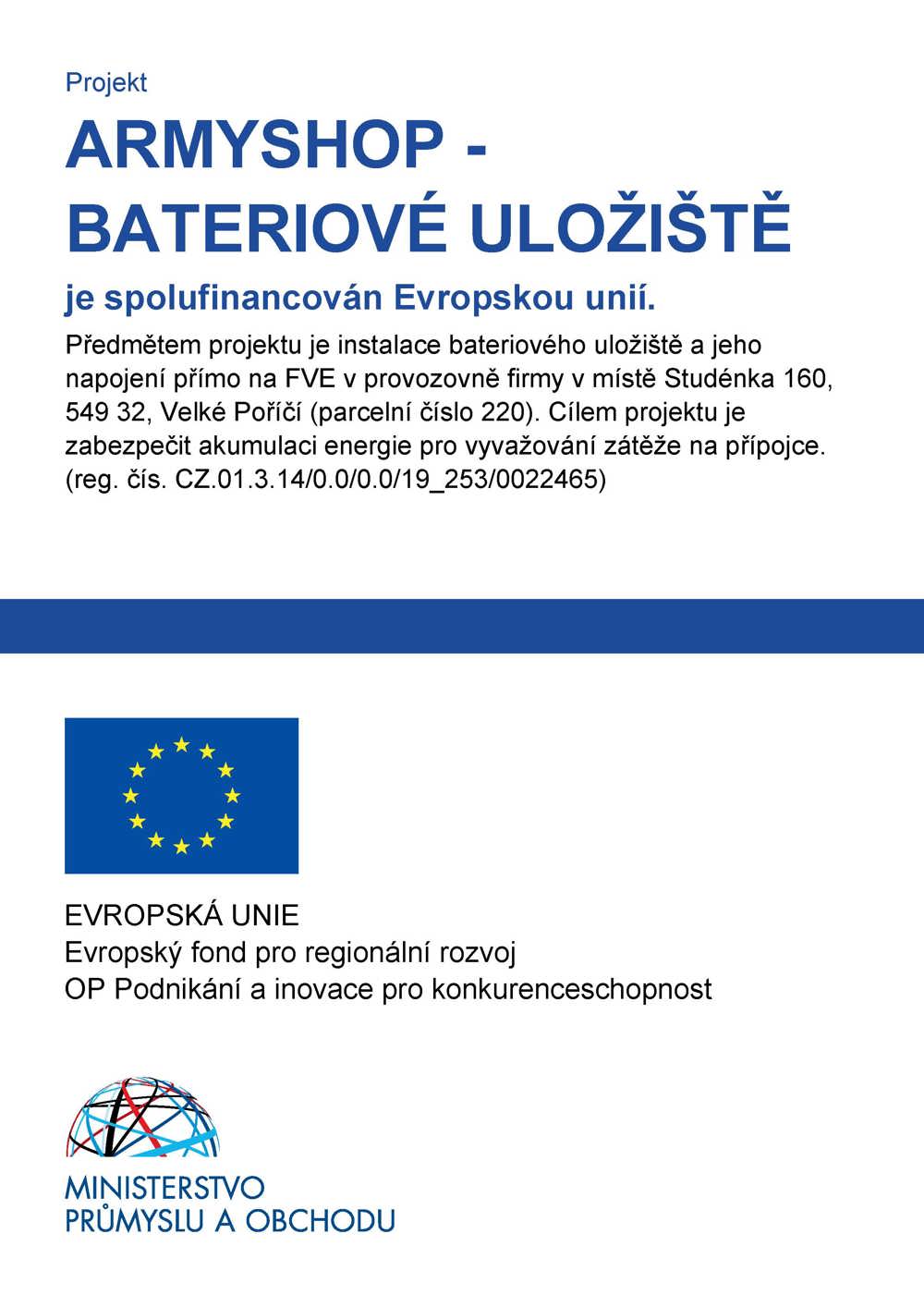 Projekt

ARMYSHOP - BATERIOVÉ ULOŽIŠTĚ

je spolufinancován Evropskou unií.

Předmětem projektu je instalace bateriového uložiště a jeho napojení přímo na FVE v provozovně firmy v místě Studénka 160, 549 32, Velké Poříčí (parcelní číslo 220). Cílem projektu je zabezpečit akumulaci energie pro vyvažování zátěže na přípojce. (reg. čís. CZ.01.3.14/0.0/0.0/19_253/0022465)

EVROPSKÁ UNIE
Evropský fond pro regionální rozvoj
OP Podnikání a inovace pro konkurenceschopnost

MINISTERSTVO
PRŮMYSLU A OBCHODU